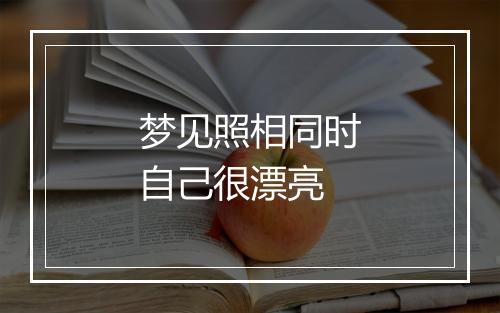 梦见照相同时
自己很漂亮